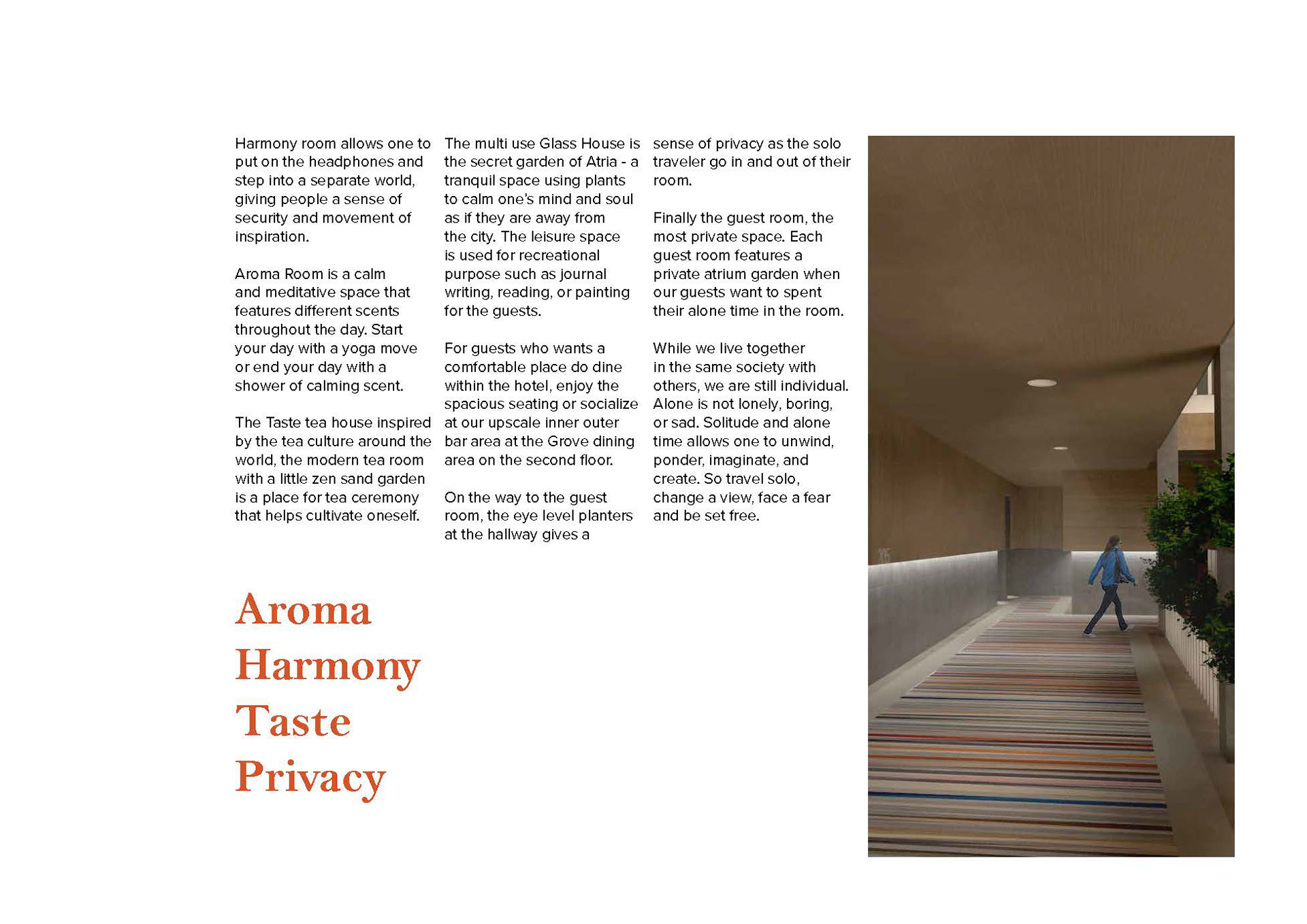 Harmony room allows one to put on the headphones and step into a separate world, giving people a sense of security and movement of inspiration.

Aroma Room is a calm and meditative space that features different scents throughout the day. Start your day with a yoga move or end your day with a shower of calming scent.

The Taste tea house inspired by the tea culture around the world, the modern tea room with a little zen sand garden is a place for tea ceremony that helps cultivate oneself.

The multi use Glass House is the secret garden of Atria - a tranquil space using plants to calm one's mind and soul as if they are away from the city. The leisure space is used for recreational purpose such as journal writing, reading, or painting for the guests.

For guests who wants a comfortable place do dine within the hotel, enjoy the spacious seating or socialize at our upscale inner outer bar area at the Grove dining area on the second floor.

On the way to the guest room, the eye level planters at the hallway gives a sense of privacy as the solo traveler go in and out of their room.

Finally the guest room, the most private space. Each guest room features a private atrium garden when our guests want to spent their alone time in the room.

While we live together in the same society with others, we are still individual. Alone is not lonely, boring, or sad. Solitude and alone time allows one to unwind, ponder, imaginate, and create. So travel solo, change a view, face a fear and be set free.

Aroma
Harmony
Taste
Privacy